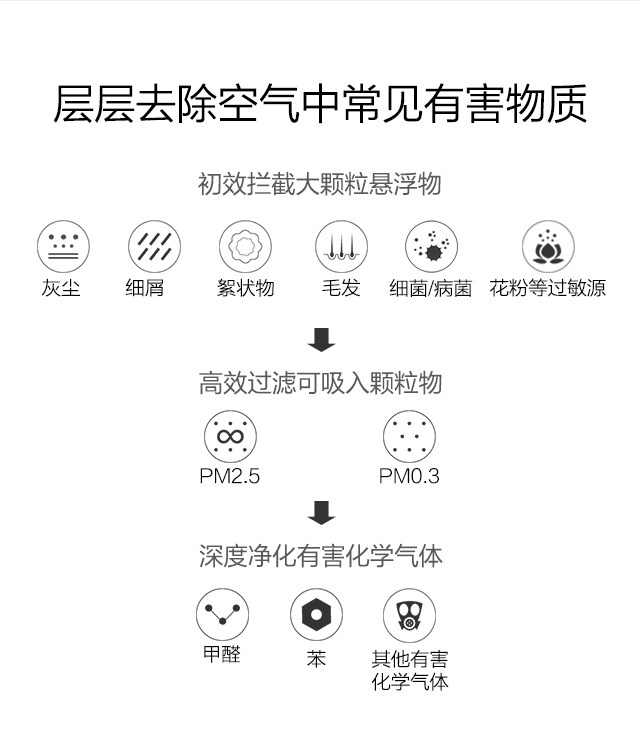 层层去除空气中常见有害物质

初效拦截大颗粒悬浮物

灰尘 细屑 絮状物 毛发 细菌/病菌 花粉等过敏源

高效过滤可吸入颗粒物

PM2.5 PM0.3

深度净化有害化学气体

甲醛 苯 其他有害化学气体